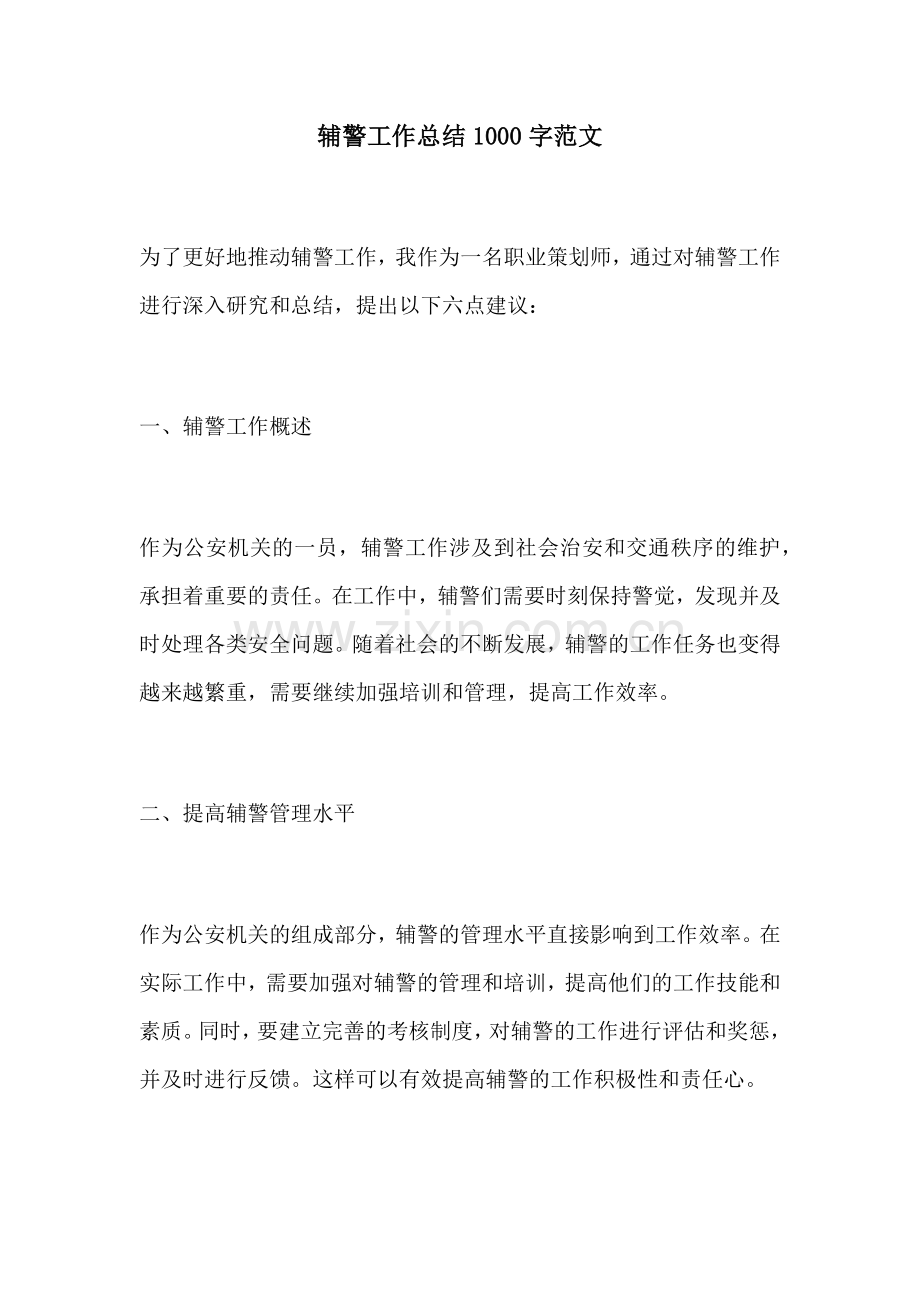 辅警工作总结1000字范文

为了更好地推动辅警工作，我作为一名职业策划师，通过对辅警工作进行深入研究和总结，提出以下六点建议：

一、辅警工作概述

作为公安机关的一员，辅警工作涉及到社会治安和交通秩序的维护，承担着重要的责任。在工作中，辅警们需要时刻保持警觉，发现并及时处理各类安全问题。随着社会的不断发展，辅警的工作任务也变得越来越繁重，需要继续加强培训和管理，提高工作效率。

二、提高辅警管理水平

作为公安机关的组成部分，辅警的管理水平直接影响到工作效率。在实际工作中，需要加强对辅警的管理和培训，提高他们的工作技能和素质。同时，要建立完善的考核制度，对辅警的工作进行评估和奖惩，并及时进行反馈。这样可以有效提高辅警的工作积极性和责任心。

www.zixin.com.cn